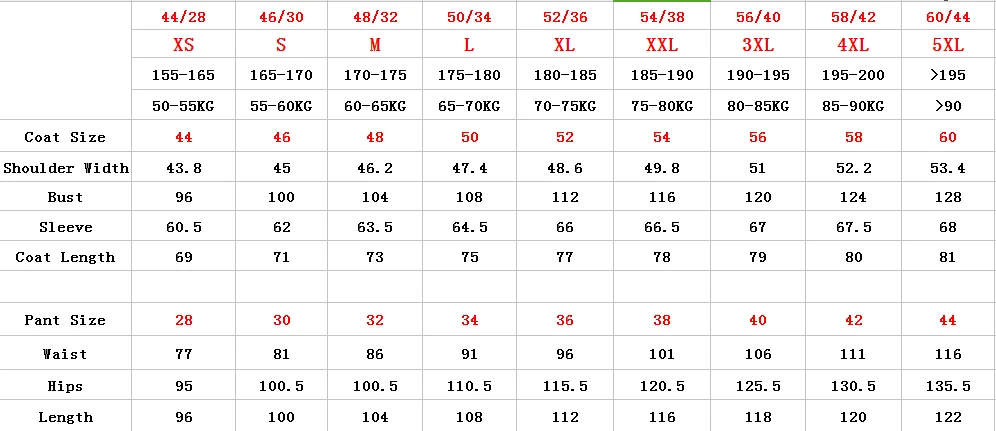 |  | 44/28 | 46/30 | 48/32 | 50/34 | 52/36 | 54/38 | 56/40 | 58/42 | 60/44 |
|---|---|---|---|---|---|---|---|---|---|
|  | XS | S | M | L | XL | XXL | 3XL | 4XL | 5XL |
|  | 155-165 | 165-170 | 170-175 | 175-180 | 180-185 | 185-190 | 190-195 | 195-200 | >195 |
|  | 50-55KG | 55-60KG | 60-65KG | 65-70KG | 70-75KG | 75-80KG | 80-85KG | 85-90KG | >90 |
| Coat Size | 44 | 46 | 48 | 50 | 52 | 54 | 56 | 58 | 60 |
| Shoulder Width | 43.8 | 45 | 46.2 | 47.4 | 48.6 | 49.8 | 51 | 52.2 | 53.4 |
| Bust | 96 | 100 | 104 | 108 | 112 | 116 | 120 | 124 | 128 |
| Sleeve | 60.5 | 62 | 63.5 | 64.5 | 66 | 66.5 | 67 | 67.5 | 68 |
| Coat Length | 69 | 71 | 73 | 75 | 77 | 78 | 79 | 80 | 81 |
|  |  |  |  |  |  |  |  |  |  |
| Pant Size | 28 | 30 | 32 | 34 | 36 | 38 | 40 | 42 | 44 |
| Waist | 77 | 81 | 86 | 91 | 96 | 101 | 106 | 111 | 116 |
| Hips | 95 | 100.5 | 100.5 | 110.5 | 115.5 | 120.5 | 125.5 | 130.5 | 135.5 |
| Length | 96 | 100 | 104 | 108 | 112 | 116 | 118 | 120 | 122 |